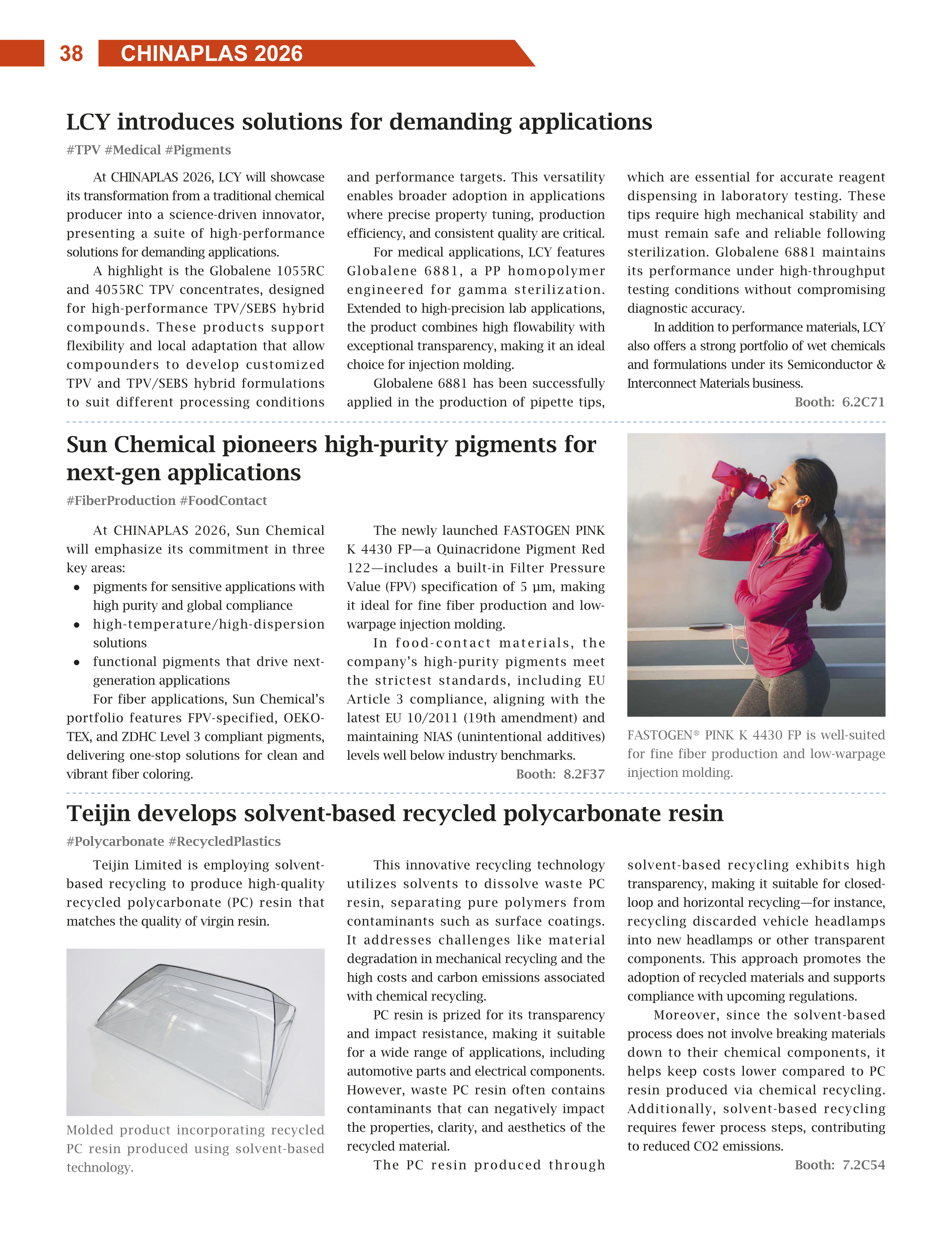 38 CHINAPLAS 2026

LCY introduces solutions for demanding applications

#TPV #Medical #Pigments

At CHINAPLAS 2026, LCY will showcase its transformation from a traditional chemical producer into a science-driven innovator, presenting a suite of high-performance solutions for demanding applications.

A highlight is the Globalene 1055RC and 4055RC TPV concentrates, designed for high-performance TPV/SEBS hybrid compounds. These products support flexibility and local adaptation that allow compounders to develop customized TPV and TPV/SEBS hybrid formulations to suit different processing conditions and performance targets. This versatility enables broader adoption in applications where precise property tuning, production efficiency, and consistent quality are critical.

For medical applications, LCY features Globalene 6881, a PP homopolymer engineered for gamma sterilization. Extended to high-precision lab applications, the product combines high flowability with exceptional transparency, making it an ideal choice for injection molding.

Globalene 6881 has been successfully applied in the production of pipette tips, which are essential for accurate reagent dispensing in laboratory testing. These tips require high mechanical stability and must remain safe and reliable following sterilization. Globalene 6881 maintains its performance under high-throughput testing conditions without compromising diagnostic accuracy.

In addition to performance materials, LCY also offers a strong portfolio of wet chemicals and formulations under its Semiconductor & Interconnect Materials business.

Booth: 6.2C71

Sun Chemical pioneers high-purity pigments for next-gen applications

#FiberProduction #FoodContact

At CHINAPLAS 2026, Sun Chemical will emphasize its commitment in three key areas:
• pigments for sensitive applications with high purity and global compliance
• high-temperature/high-dispersion solutions
• functional pigments that drive next-generation applications

For fiber applications, Sun Chemical's portfolio features FPV-specified, OEKO-TEX, and ZDHC Level 3 compliant pigments, delivering one-stop solutions for clean and vibrant fiber coloring.

The newly launched FASTOGEN PINK K 4430 FP—a Quinacridone Pigment Red 122—includes a built-in Filter Pressure Value (FPV) specification of 5 µm, making it ideal for fine fiber production and low-warpage injection molding.

In food-contact materials, the company's high-purity pigments meet the strictest standards, including EU Article 3 compliance, aligning with the latest EU 10/2011 (19th amendment) and maintaining NIAS (unintentional additives) levels well below industry benchmarks.

Booth: 8.2F37

FASTOGEN® PINK K 4430 FP is well-suited for fine fiber production and low-warpage injection molding.

Teijin develops solvent-based recycled polycarbonate resin

#Polycarbonate #RecycledPlastics

Teijin Limited is employing solvent-based recycling to produce high-quality recycled polycarbonate (PC) resin that matches the quality of virgin resin.

Molded product incorporating recycled PC resin produced using solvent-based technology.

This innovative recycling technology utilizes solvents to dissolve waste PC resin, separating pure polymers from contaminants such as surface coatings. It addresses challenges like material degradation in mechanical recycling and the high costs and carbon emissions associated with chemical recycling.

PC resin is prized for its transparency and impact resistance, making it suitable for a wide range of applications, including automotive parts and electrical components. However, waste PC resin often contains contaminants that can negatively impact the properties, clarity, and aesthetics of the recycled material.

The PC resin produced through solvent-based recycling exhibits high transparency, making it suitable for closed-loop and horizontal recycling—for instance, recycling discarded vehicle headlamps into new headlamps or other transparent components. This approach promotes the adoption of recycled materials and supports compliance with upcoming regulations.

Moreover, since the solvent-based process does not involve breaking materials down to their chemical components, it helps keep costs lower compared to PC resin produced via chemical recycling. Additionally, solvent-based recycling requires fewer process steps, contributing to reduced CO2 emissions.

Booth: 7.2C54